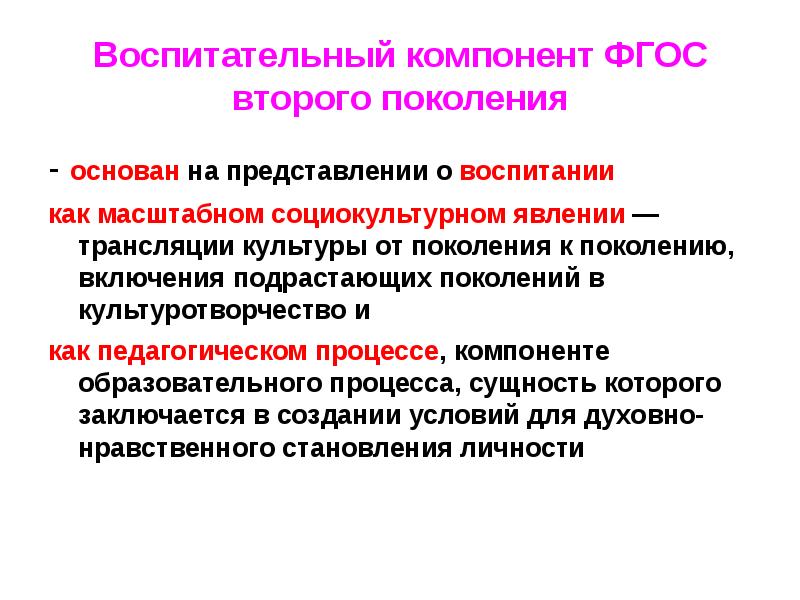 Воспитательный компонент ФГОС второго поколения

- основан на представлении о воспитании

как масштабном социокультурном явлении — трансляции культуры от поколения к поколению, включения подрастающих поколений в культуротворчество и

как педагогическом процессе, компоненте образовательного процесса, сущность которого заключается в создании условий для духовно-нравственного становления личности